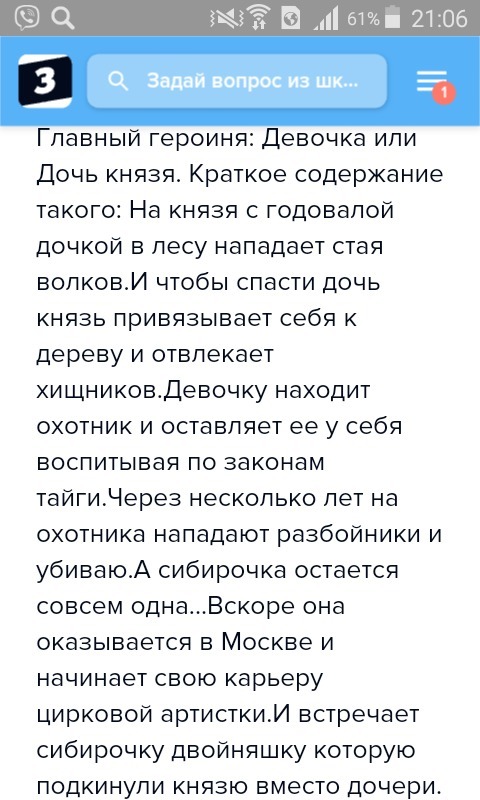 61% 21:06

З

Задай вопрос из шк...

1

Главный героиня: Девочка или Дочь князя. Краткое содержание такого: На князя с годовалой дочкой в лесу нападает стая волков.И чтобы спасти дочь князь привязывает себя к дереву и отвлекает хищников.Девочку находит охотник и оставляет ее у себя воспитывая по законам тайги.Через несколько лет на охотника нападают разбойники и убиваю.А сибирочка остается совсем одна...Вскоре она оказывается в Москве и начинает свою карьеру цирковой артистки.И встречает сибирочку двойняшку которую подкинули князю вместо дочери.